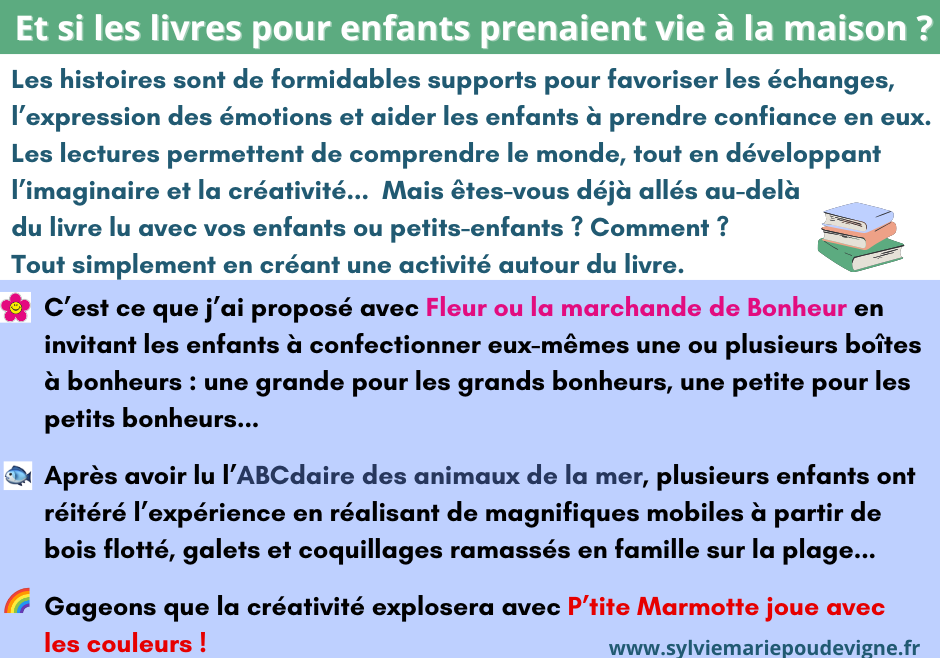 Et si les livres pour enfants prenaient vie à la maison ?

Les histoires sont de formidables supports pour favoriser les échanges, l'expression des émotions et aider les enfants à prendre confiance en eux. Les lectures permettent de comprendre le monde, tout en développant l'imaginaire et la créativité... Mais êtes-vous déjà allés au-delà du livre lu avec vos enfants ou petits-enfants ? Comment ? Tout simplement en créant une activité autour du livre.

C'est ce que j'ai proposé avec Fleur ou la marchande de Bonheur en invitant les enfants à confectionner eux-mêmes une ou plusieurs boîtes à bonheurs : une grande pour les grands bonheurs, une petite pour les petits bonheurs...

Après avoir lu l'ABCdaire des animaux de la mer, plusieurs enfants ont réitéré l'expérience en réalisant de magnifiques mobiles à partir de bois flotté, galets et coquillages ramassés en famille sur la plage...

Gageons que la créativité explosera avec P'tite Marmotte joue avec les couleurs !

www.sylviemariepoudevigne.fr